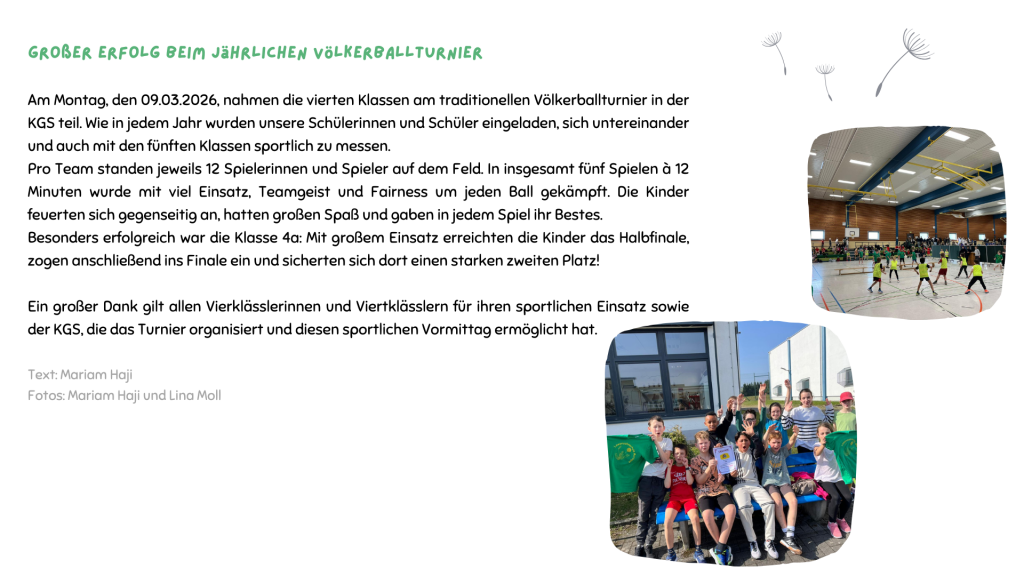 GROßER ERFOLG BEIM JÄHRLICHEN VÖLKERBALLTURNIER

Am Montag, den 09.03.2026, nahmen die vierten Klassen am traditionellen Völkerballturnier in der KGS teil. Wie in jedem Jahr wurden unsere Schülerinnen und Schüler eingeladen, sich untereinander und auch mit den fünften Klassen sportlich zu messen.
Pro Team standen jeweils 12 Spielerinnen und Spieler auf dem Feld. In insgesamt fünf Spielen à 12 Minuten wurde mit viel Einsatz, Teamgeist und Fairness um jeden Ball gekämpft. Die Kinder feuerten sich gegenseitig an, hatten großen Spaß und gaben in jedem Spiel ihr Bestes.
Besonders erfolgreich war die Klasse 4a: Mit großem Einsatz erreichten die Kinder das Halbfinale, zogen anschließend ins Finale ein und sicherten sich dort einen starken zweiten Platz!

Ein großer Dank gilt allen Vierklässlerinnen und Viertklässlern für ihren sportlichen Einsatz sowie der KGS, die das Turnier organisiert und diesen sportlichen Vormittag ermöglicht hat.

Text: Mariam Haji
Fotos: Mariam Haji und Lina Moll